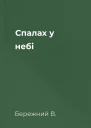 Спалах у небі

Бережний В.